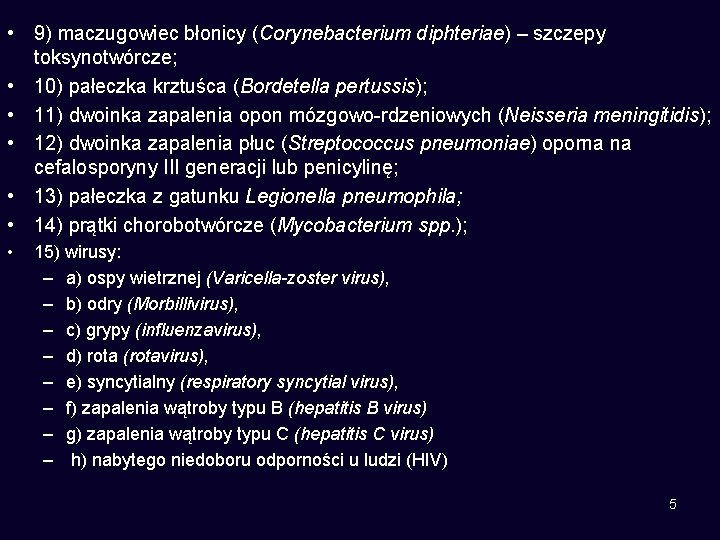 • 9) maczugowiec błonicy (Corynebacterium diphteriae) – szczepy toksynotwórcze;
• 10) pałeczka krztuśca (Bordetella pertussis);
• 11) dwoinka zapalenia opon mózgowo-rdzeniowych (Neisseria meningitidis);
• 12) dwoinka zapalenia płuc (Streptococcus pneumoniae) oporna na cefalosporyny III generacji lub penicylinę;
• 13) pałeczka z gatunku Legionella pneumophila;
• 14) prątki chorobotwórcze (Mycobacterium spp.);
• 15) wirusy:
– a) ospy wietrznej (Varicella-zoster virus),
– b) odry (Morbillivirus),
– c) grypy (influenzavirus),
– d) rota (rotavirus),
– e) syncytialny (respiratory syncytial virus),
– f) zapalenia wątroby typu B (hepatitis B virus)
– g) zapalenia wątroby typu C (hepatitis C virus)
– h) nabytego niedoboru odporności u ludzi (HIV)

5